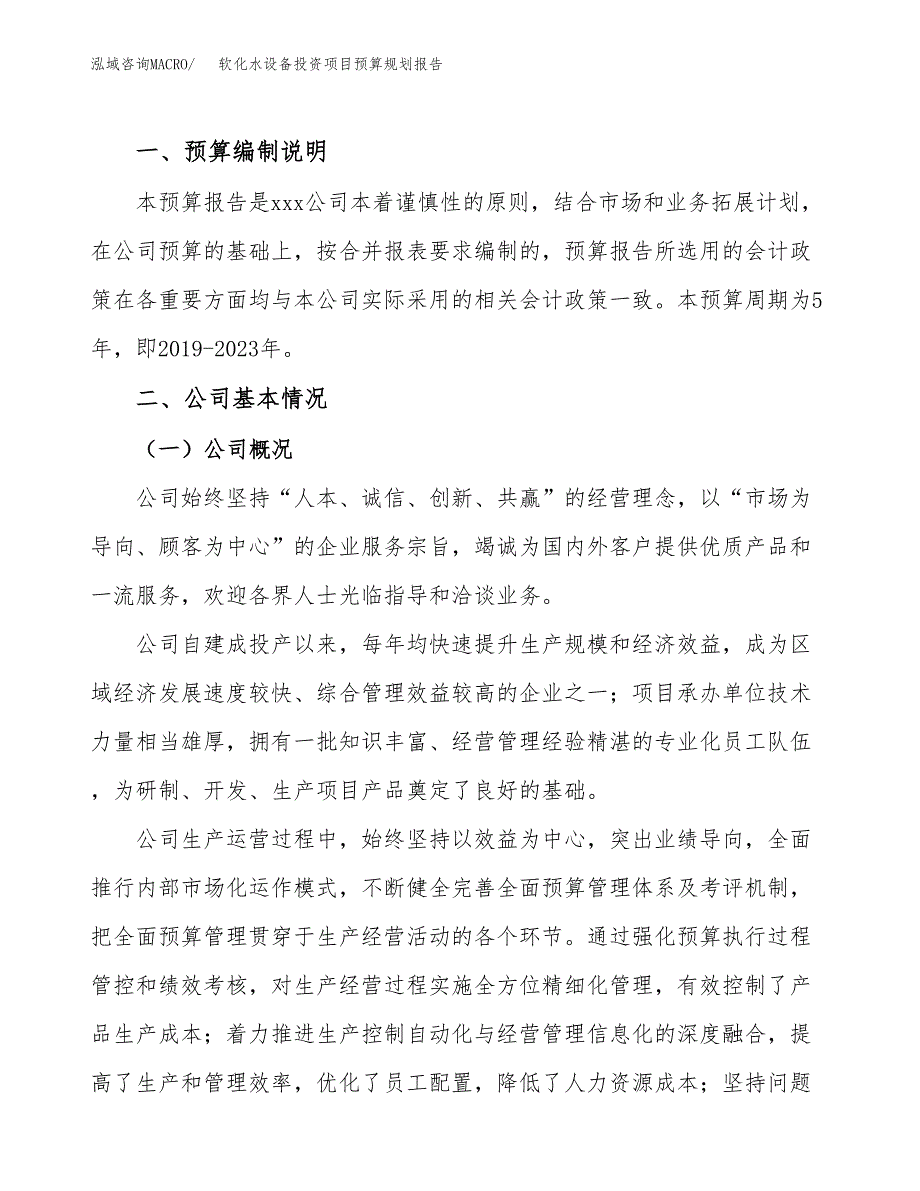 泓域咨询MACRO/　软化水设备投资项目预算规划报告

一、预算编制说明

本预算报告是xxx公司本着谨慎性的原则，结合市场和业务拓展计划，在公司预算的基础上，按合并报表要求编制的，预算报告所选用的会计政策在各重要方面均与本公司实际采用的相关会计政策一致。本预算周期为5年，即2019-2023年。

二、公司基本情况

（一）公司概况

公司始终坚持“人本、诚信、创新、共赢”的经营理念，以“市场为导向、顾客为中心”的企业服务宗旨，竭诚为国内外客户提供优质产品和一流服务，欢迎各界人士光临指导和洽谈业务。

公司自建成投产以来，每年均快速提升生产规模和经济效益，成为区域经济发展速度较快、综合管理效益较高的企业之一；项目承办单位技术力量相当雄厚，拥有一批知识丰富、经营管理经验精湛的专业化员工队伍，为研制、开发、生产项目产品奠定了良好的基础。

公司生产运营过程中，始终坚持以效益为中心，突出业绩导向，全面推行内部市场化运作模式，不断健全完善全面预算管理体系及考评机制，把全面预算管理贯穿于生产经营活动的各个环节。通过强化预算执行过程管控和绩效考核，对生产经营过程实施全方位精细化管理，有效控制了产品生产成本；着力推进生产控制自动化与经营管理信息化的深度融合，提高了生产和管理效率，优化了员工配置，降低了人力资源成本；坚持问题